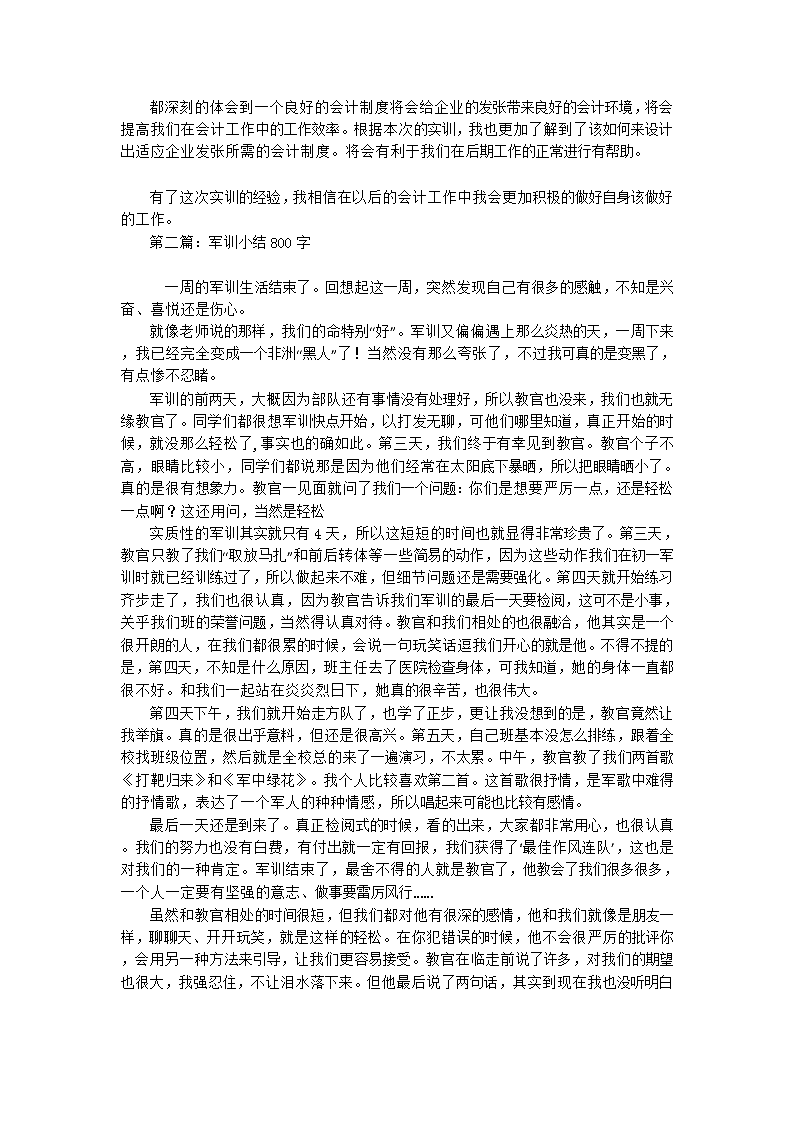 都深刻的体会到一个良好的会计制度将会给企业的发张带来良好的会计环境，将会提高我们在会计工作中的工作效率。根据本次的实训，我也更加了解到了该如何来设计出适应企业发张所需的会计制度。将会有利于我们在后期工作的正常进行有帮助。

有了这次实训的经验，我相信在以后的会计工作中我会更加积极的做好自身该做好的工作。

第二篇：军训小结 800 字

一周的军训生活结束了。回想起这一周，突然发现自己有很多的感触，不知是兴奋、喜悦还是伤心。

就像老师说的那样，我们的命特别“好”。军训又偏偏遇上那么炎热的天，一周下来，我已经完全变成一个非洲“黑人”了！当然没有那么夸张了，不过我可真的是变黑了，有点惨不忍睹。

军训的前两天，大概因为部队还有事情没有处理好，所以教官也没来，我们也就无缘教官了。同学们都很想军训快点开始，以打发无聊，可他们哪里知道，真正开始的时候，就没那么轻松了,事实也的确如此。第三天，我们终于有幸见到教官。教官个子不高，眼睛比较小，同学们都说那是因为他们经常在太阳底下暴晒，所以把眼睛晒小了。真的是很有想象力。教官一见面就问了我们一个问题：你们是想要严厉一点，还是轻松一点啊？这还用问，当然是轻松

实质性的军训其实就只有 4 天，所以这短短的时间也就显得非常珍贵了。第三天，教官只教了我们“取放马扎”和前后转体等一些简易的动作，因为这些动作我们在初一军训时就已经训练过了，所以做起来不难，但细节问题还是需要强化。第四天就开始练习齐步走了，我们也很认真，因为教官告诉我们军训的最后一天要检阅，这可不是小事，关乎我们班的荣誉问题，当然得认真对待。教官和我们相处的也很融洽，他其实是一个很开朗的人，在我们都很累的时候，会说一句玩笑话逗我们开心的就是他。不得不提的是，第四天，不知是什么原因，班主任去了医院检查身体，可我知道，她的身体一直都很不好。和我们一起站在炎炎烈日下，她真的很辛苦，也很伟大。

第四天下午，我们就开始走方队了，也学了正步，更让我没想到的是，教官竟然让我举旗。真的是很出乎意料，但还是很高兴。第五天，自己班基本没怎么排练，跟着全校找班级位置，然后就是全校总的来了一遍演习，不太累。中午，教官教了我们两首歌《打靶归来》和《军中绿花》。我个人比较喜欢第二首。这首歌很抒情，是军歌中难得的抒情歌，表达了一个军人的种种情感，所以唱起来可能也比较有感情。

最后一天还是到来了。真正检阅式的时候，看的出来，大家都非常用心，也很认真。我们的努力也没有白费，有付出就一定有回报，我们获得了‘最佳作风连队’，这也是对我们的一种肯定。军训结束了，最舍不得的人就是教官了，他教会了我们很多很多，一个人一定要有坚强的意志、做事要雷厉风行……

虽然和教官相处的时间很短，但我们都对他有很深的感情，他和我们就像是朋友一样，聊聊天、开开玩笑，就是这样的轻松。在你犯错误的时候，他不会很严厉的批评你，会用另一种方法来引导，让我们更容易接受。教官在临走前说了许多，对我们的期望也很大，我强忍住，不让泪水落下来。但他最后说了两句话，其实到现在我也没听明白